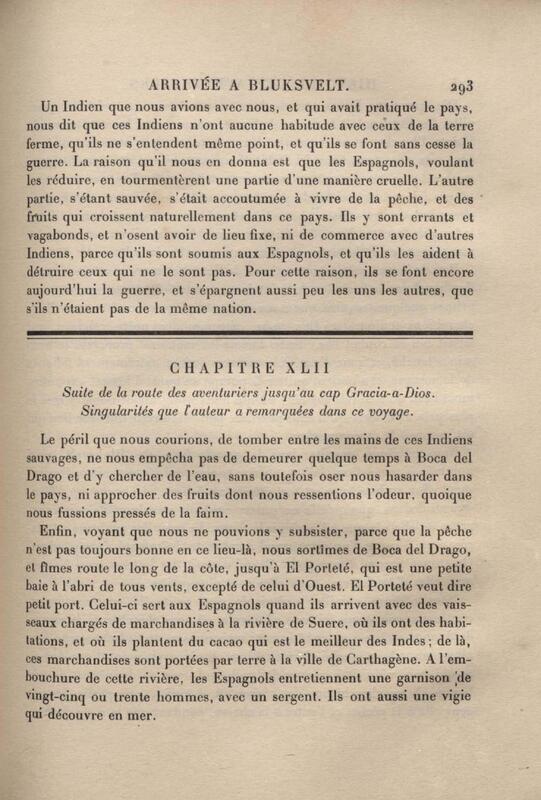 ARRIVÉE A BLUKSVELT. 293

Un Indien que nous avions avec nous, et qui avait pratiqué le pays, nous dit que ces Indiens n'ont aucune habitude avec ceux de la terre ferme, qu'ils ne s'entendent même point, et qu'ils se font sans cesse la guerre. La raison qu'il nous en donna est que les Espagnols, voulant les réduire, en tourmentèrent une partie d'une manière cruelle. L'autre partie, s'étant sauvée, s'était accoutumée à vivre de la pêche, et des fruits qui croissent naturellement dans ce pays. Ils y sont errants et vagabonds, et n'osent avoir de lieu fixe, ni de commerce avec d'autres Indiens, parce qu'ils sont soumis aux Espagnols, et qu'ils les aident à détruire ceux qui ne le sont pas. Pour cette raison, ils se font encore aujourd'hui la guerre, et s'épargnent aussi peu les uns les autres, que s'ils n'étaient pas de la même nation.

CHAPITRE XLII

Suite de la route des aventuriers jusqu'au cap Gracia-a-Dios. Singularités que l'auteur a remarquées dans ce voyage.

Le péril que nous courions, de tomber entre les mains de ces Indiens sauvages, ne nous empêcha pas de demeurer quelque temps à Boca del Drago et d'y chercher de l'eau, sans toutefois oser nous hasarder dans le pays, ni approcher des fruits dont nous ressentions l'odeur, quoique nous fussions pressés de la faim.

Enfin, voyant que nous ne pouvions y subsister, parce que la pêche n'est pas toujours bonne en ce lieu-là, nous sortîmes de Boca del Drago, et fîmes route le long de la côte, jusqu'à El Porteté, qui est une petite baie à l'abri de tous vents, excepté de celui d'Ouest. El Porteté veut dire petit port. Celui-ci sert aux Espagnols quand ils arrivent avec des vaisseaux chargés de marchandises à la rivière de Suere, où ils ont des habitations, et où ils plantent du cacao qui est le meilleur des Indes; de là, ces marchandises sont portées par terre à la ville de Carthagène. A l'embouchure de cette rivière, les Espagnols entretiennent une garnison de vingt-cinq ou trente hommes, avec un sergent. Ils ont aussi une vigie qui découvre en mer.